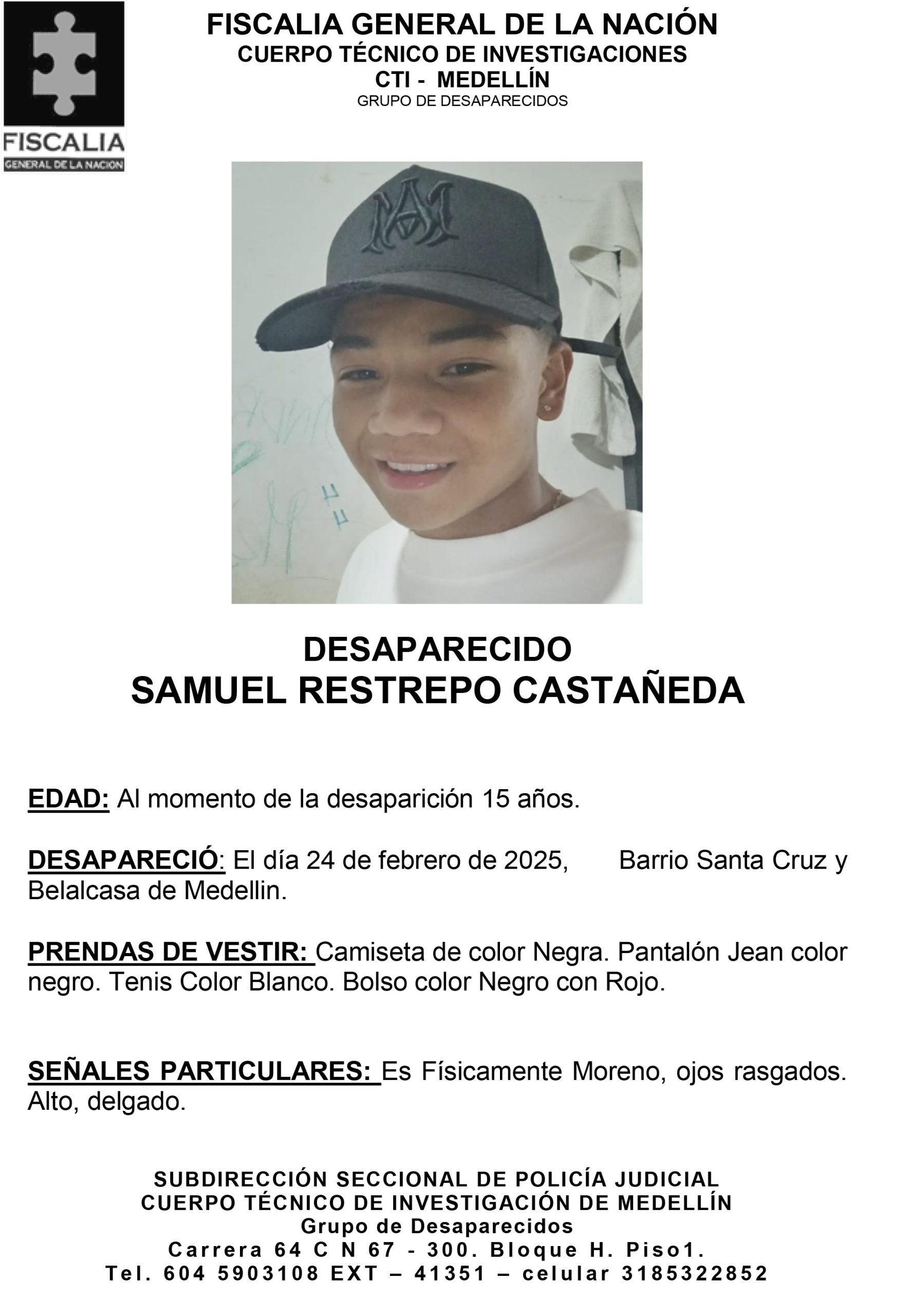 FISCALIA
GENERAL DE LA NACION

FISCALIA GENERAL DE LA NACIÓN
CUERPO TÉCNICO DE INVESTIGACIONES
CTI - MEDELLÍN
GRUPO DE DESAPARECIDOS

DESAPARECIDO
SAMUEL RESTREPO CASTAÑEDA

EDAD: Al momento de la desaparición 15 años.

DESAPARECIÓ: El día 24 de febrero de 2025, Barrio Santa Cruz y Belalcasa de Medellin.

PRENDAS DE VESTIR: Camiseta de color Negra. Pantalón Jean color negro. Tenis Color Blanco. Bolso color Negro con Rojo.

SEÑALES PARTICULARES: Es Físicamente Moreno, ojos rasgados. Alto, delgado.

SUBDIRECCIÓN SECCIONAL DE POLICÍA JUDICIAL
CUERPO TÉCNICO DE INVESTIGACIÓN DE MEDELLÍN
Grupo de Desaparecidos
Carrera 64 C N 67 - 300. Bloque H. Piso1.
Tel. 604 5903108 EXT – 41351 – celular 3185322852